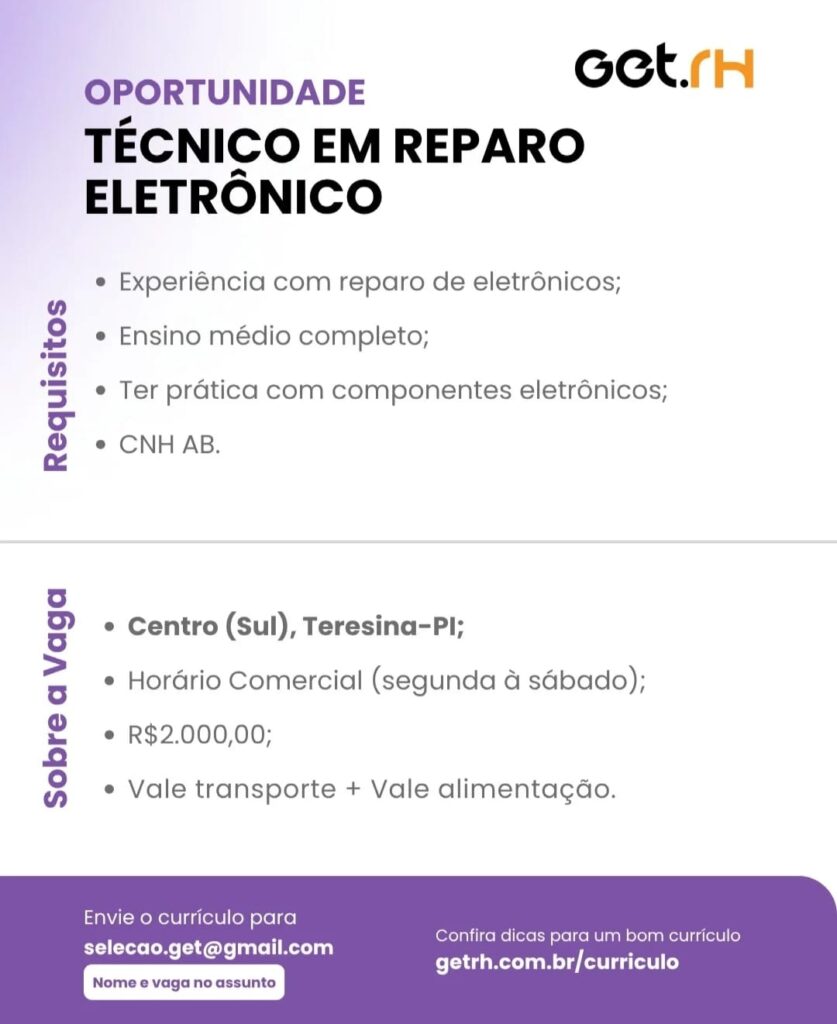 Get.rH

OPORTUNIDADE
TÉCNICO EM REPARO ELETRÔNICO

Requisitos

• Experiência com reparo de eletrônicos;
• Ensino médio completo;
• Ter prática com componentes eletrônicos;
• CNH AB.

Sobre a Vaga

• Centro (Sul), Teresina-PI;
• Horário Comercial (segunda à sábado);
• R$2.000,00;
• Vale transporte + Vale alimentação.

Envie o currículo para
selecao.get@gmail.com
Nome e vaga no assunto

Confira dicas para um bom currículo
getrh.com.br/curriculo